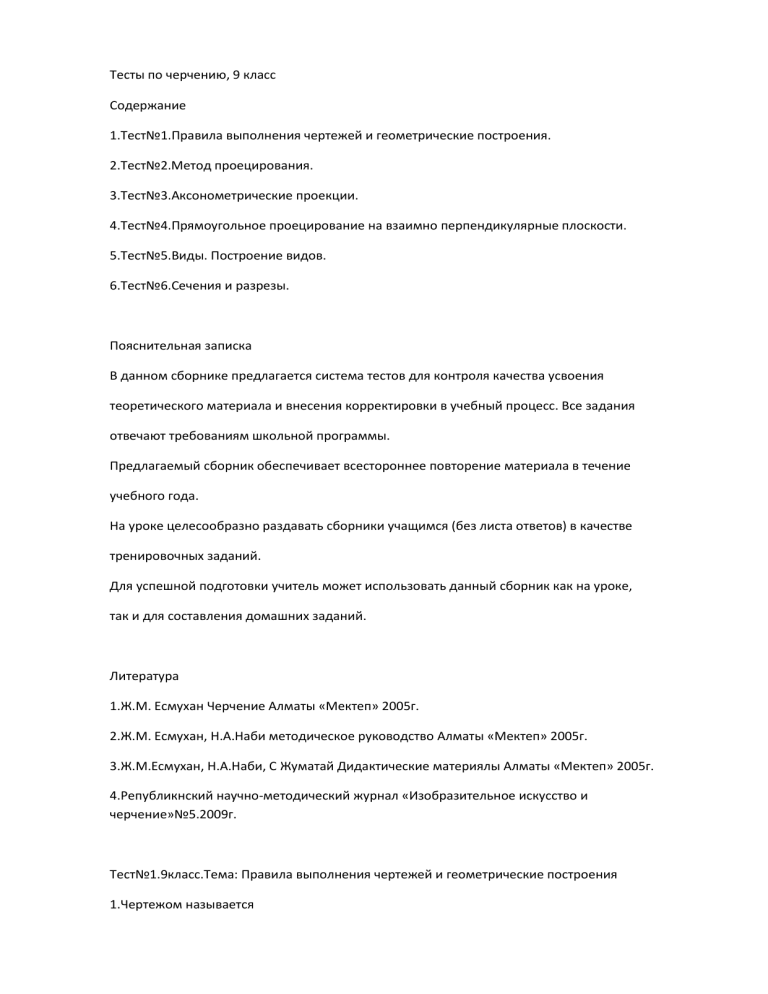 Тесты по черчению, 9 класс

Содержание

1.Тест№1.Правила выполнения чертежей и геометрические построения.

2.Тест№2.Метод проецирования.

3.Тест№3.Аксонометрические проекции.

4.Тест№4.Прямоугольное проецирование на взаимно перпендикулярные плоскости.

5.Тест№5.Виды. Построение видов.

6.Тест№6.Сечения и разрезы.

Пояснительная записка

В данном сборнике предлагается система тестов для контроля качества усвоения теоретического материала и внесения корректировки в учебный процесс. Все задания отвечают требованиям школьной программы.

Предлагаемый сборник обеспечивает всестороннее повторение материала в течение учебного года.

На уроке целесообразно раздавать сборники учащимся (без листа ответов) в качестве тренировочных заданий.

Для успешной подготовки учитель может использовать данный сборник как на уроке, так и для составления домашних заданий.

Литература

1.Ж.М. Есмухан Черчение Алматы «Мектеп» 2005г.

2.Ж.М. Есмухан, Н.А.Наби методическое руководство Алматы «Мектеп» 2005г.

3.Ж.М.Есмухан, Н.А.Наби, С Жуматай Дидактические материялы Алматы «Мектеп» 2005г.

4.Републикнский научно-методический журнал «Изобразительное искусство и черчение»№5.2009г.

Тест№1.9класс.Тема: Правила выполнения чертежей и геометрические построения

1.Чертежом называется